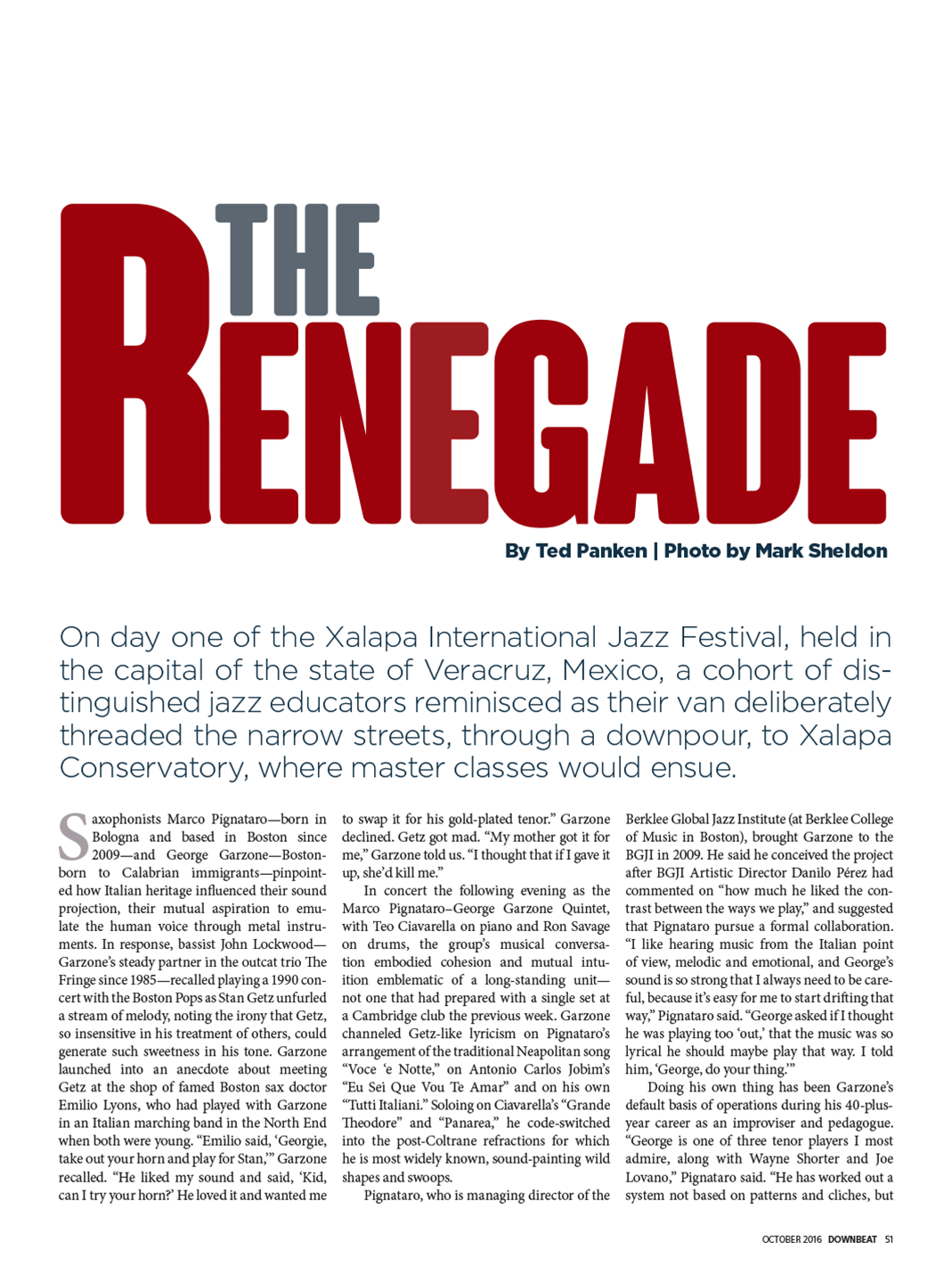 THE RENEGADE

By Ted Panken | Photo by Mark Sheldon

On day one of the Xalapa International Jazz Festival, held in the capital of the state of Veracruz, Mexico, a cohort of distinguished jazz educators reminisced as their van deliberately threaded the narrow streets, through a downpour, to Xalapa Conservatory, where master classes would ensue.

Saxophonists Marco Pignataro—born in Bologna and based in Boston since 2009—and George Garzone—Boston-born to Calabrian immigrants—pinpointed how Italian heritage influenced their sound projection, their mutual aspiration to emulate the human voice through metal instruments. In response, bassist John Lockwood—Garzone's steady partner in the outcat trio The Fringe since 1985—recalled playing a 1990 concert with the Boston Pops as Stan Getz unfurled a stream of melody, noting the irony that Getz, so insensitive in his treatment of others, could generate such sweetness in his tone. Garzone launched into an anecdote about meeting Getz at the shop of famed Boston sax doctor Emilio Lyons, who had played with Garzone in an Italian marching band in the North End when both were young. "Emilio said, 'Georgie, take out your horn and play for Stan,'" Garzone recalled. "He liked my sound and said, 'Kid, can I try your horn?' He loved it and wanted me to swap it for his gold-plated tenor." Garzone declined. Getz got mad. "My mother got it for me," Garzone told us. "I thought that if I gave it up, she'd kill me."

In concert the following evening as the Marco Pignataro–George Garzone Quintet, with Teo Ciavarella on piano and Ron Savage on drums, the group's musical conversation embodied cohesion and mutual intuition emblematic of a long-standing unit—not one that had prepared with a single set at a Cambridge club the previous week. Garzone channeled Getz-like lyricism on Pignataro's arrangement of the traditional Neapolitan song "Voce 'e Notte," on Antonio Carlos Jobim's "Eu Sei Que Vou Te Amar" and on his own "Tutti Italiani." Soloing on Ciavarella's "Grande Theodore" and "Panarea," he code-switched into the post-Coltrane refractions for which he is most widely known, sound-painting wild shapes and swoops.

Pignataro, who is managing director of the Berklee Global Jazz Institute (at Berklee College of Music in Boston), brought Garzone to the BGJI in 2009. He said he conceived the project after BGJI Artistic Director Danilo Pérez had commented on "how much he liked the contrast between the ways we play," and suggested that Pignataro pursue a formal collaboration. "I like hearing music from the Italian point of view, melodic and emotional, and George's sound is so strong that I always need to be careful, because it's easy for me to start drifting that way," Pignataro said. "George asked if I thought he was playing too 'out,' that the music was so lyrical he should maybe play that way. I told him, 'George, do your thing.'"

Doing his own thing has been Garzone's default basis of operations during his 40-plus-year career as an improviser and pedagogue. "George is one of three tenor players I most admire, along with Wayne Shorter and Joe Lovano," Pignataro said. "He has worked out a system not based on patterns and cliches, but

OCTOBER 2016 DOWNBEAT 51